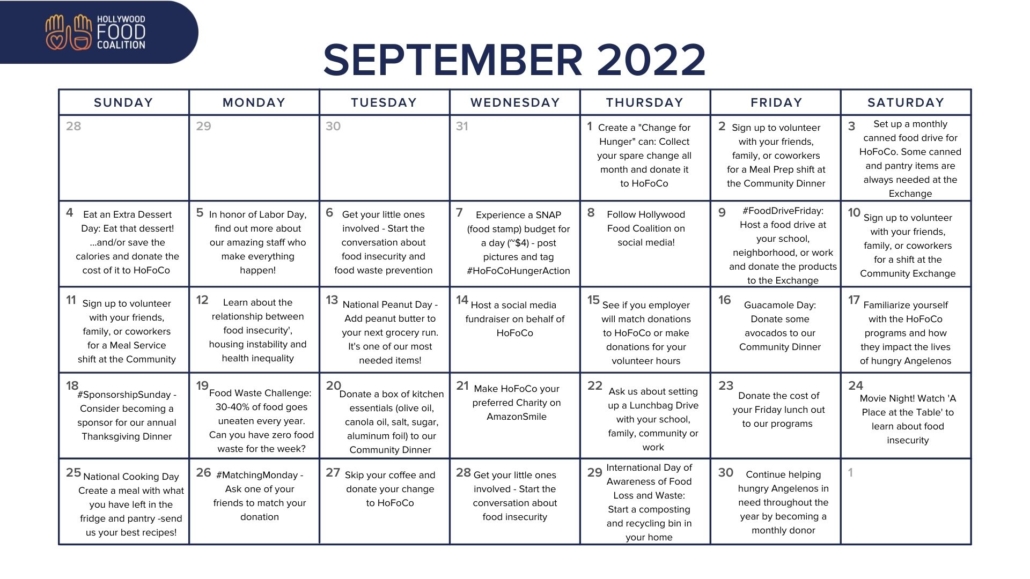 HOLLYWOOD FOOD COALITION

SEPTEMBER 2022

| SUNDAY | MONDAY | TUESDAY | WEDNESDAY | THURSDAY | FRIDAY | SATURDAY |
|---|---|---|---|---|---|---|
| 28 | 29 | 30 | 31 | 1 Create a "Change for Hunger" can: Collect your spare change all month and donate it to HoFoCo | 2 Sign up to volunteer with your friends, family, or coworkers for a Meal Prep shift at the Community Dinner | 3 Set up a monthly canned food drive for HoFoCo. Some canned and pantry items are always needed at the Exchange |
| 4 Eat an Extra Dessert Day: Eat that dessert! ...and/or save the calories and donate the cost of it to HoFoCo | 5 In honor of Labor Day, find out more about our amazing staff who make everything happen! | 6 Get your little ones involved - Start the conversation about food insecurity and food waste prevention | 7 Experience a SNAP (food stamp) budget for a day (~$4) - post pictures and tag #HoFoCoHungerAction | 8 Follow Hollywood Food Coalition on social media! | 9 #FoodDriveFriday: Host a food drive at your school, neighborhood, or work and donate the products to the Exchange | 10 Sign up to volunteer with your friends, family, or coworkers for a shift at the Community Exchange |
| 11 Sign up to volunteer with your friends, family, or coworkers for a Meal Service shift at the Community | 12 Learn about the relationship between food insecurity', housing instability and health inequality | 13 National Peanut Day - Add peanut butter to your next grocery run. It's one of our most needed items! | 14 Host a social media fundraiser on behalf of HoFoCo | 15 See if you employer will match donations to HoFoCo or make donations for your volunteer hours | 16 Guacamole Day: Donate some avocados to our Community Dinner | 17 Familiarize yourself with the HoFoCo programs and how they impact the lives of hungry Angelenos |
| 18 #SponsorshipSunday - Consider becoming a sponsor for our annual Thanksgiving Dinner | 19 Food Waste Challenge: 30-40% of food goes uneaten every year. Can you have zero food waste for the week? | 20 Donate a box of kitchen essentials (olive oil, canola oil, salt, sugar, aluminum foil) to our Community Dinner | 21 Make HoFoCo your preferred Charity on AmazonSmile | 22 Ask us about setting up a Lunchbag Drive with your school, family, community or work | 23 Donate the cost of your Friday lunch out to our programs | 24 Movie Night! Watch 'A Place at the Table' to learn about food insecurity |
| 25 National Cooking Day Create a meal with what you have left in the fridge and pantry -send us your best recipes! | 26 #MatchingMonday - Ask one of your friends to match your donation | 27 Skip your coffee and donate your change to HoFoCo | 28 Get your little ones involved - Start the conversation about food insecurity | 29 International Day of Awareness of Food Loss and Waste: Start a composting and recycling bin in your home | 30 Continue helping hungry Angelenos in need throughout the year by becoming a monthly donor | 1 |